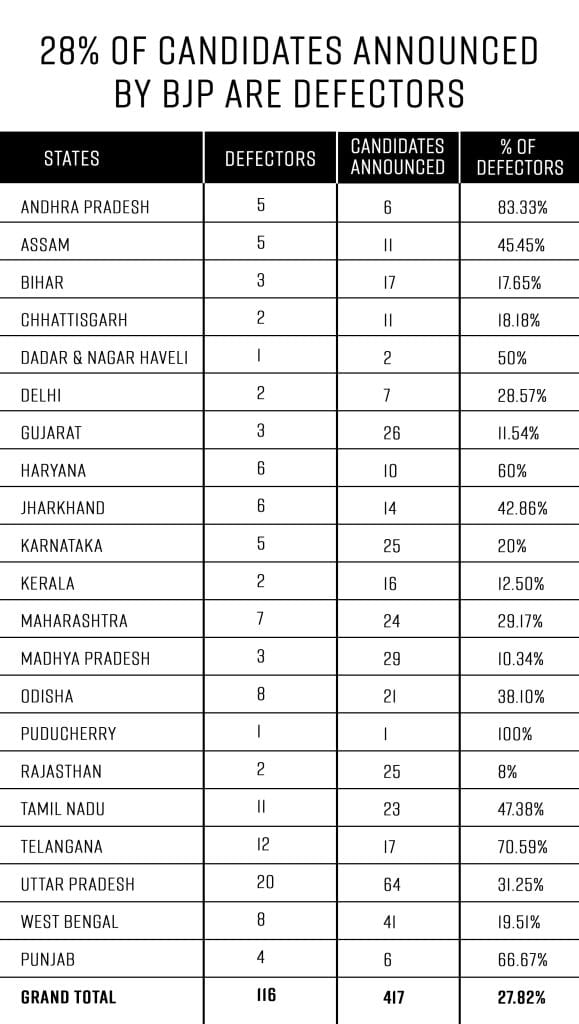 28% OF CANDIDATES ANNOUNCED BY BJP ARE DEFECTORS

| STATES | DEFECTORS | CANDIDATES ANNOUNCED | % OF DEFECTORS |
|---|---|---|---|
| ANDHRA PRADESH | 5 | 6 | 83.33% |
| ASSAM | 5 | 11 | 45.45% |
| BIHAR | 3 | 17 | 17.65% |
| CHHATTISGARH | 2 | 11 | 18.18% |
| DADAR & NAGAR HAVELI | 1 | 2 | 50% |
| DELHI | 2 | 7 | 28.57% |
| GUJARAT | 3 | 26 | 11.54% |
| HARYANA | 6 | 10 | 60% |
| JHARKHAND | 6 | 14 | 42.86% |
| KARNATAKA | 5 | 25 | 20% |
| KERALA | 2 | 16 | 12.50% |
| MAHARASHTRA | 7 | 24 | 29.17% |
| MADHYA PRADESH | 3 | 29 | 10.34% |
| ODISHA | 8 | 21 | 38.10% |
| PUDUCHERRY | 1 | 1 | 100% |
| RAJASTHAN | 2 | 25 | 8% |
| TAMIL NADU | 11 | 23 | 47.38% |
| TELANGANA | 12 | 17 | 70.59% |
| UTTAR PRADESH | 20 | 64 | 31.25% |
| WEST BENGAL | 8 | 41 | 19.51% |
| PUNJAB | 4 | 6 | 66.67% |
| GRAND TOTAL | 116 | 417 | 27.82% |